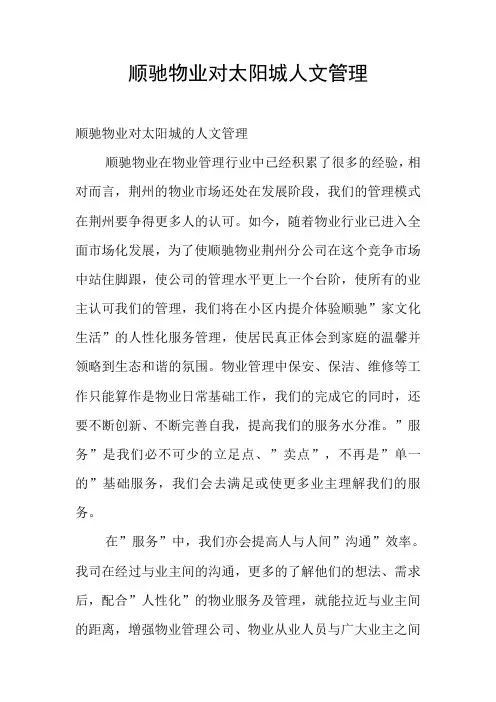 顺驰物业对太阳城人文管理

顺驰物业对太阳城的人文管理

顺驰物业在物业管理行业中已经积累了很多的经验，相对而言，荆州的物业市场还处在发展阶段，我们的管理模式在荆州要争得更多人的认可。如今，随着物业行业已进入全面市场化发展，为了使顺驰物业荆州分公司在这个竞争市场中站住脚跟，使公司的管理水平更上一个台阶，使所有的业主认可我们的管理，我们将在小区内提介体验顺驰”家文化生活”的人性化服务管理，使居民真正体会到家庭的温馨并领略到生态和谐的氛围。物业管理中保安、保洁、维修等工作只能算作是物业日常基础工作，我们的完成它的同时，还要不断创新、不断完善自我，提高我们的服务水分准。”服务”是我们必不可少的立足点、”卖点”，不再是”单一的”基础服务，我们会去满足或使更多业主理解我们的服务。

在”服务”中，我们亦会提高人与人间”沟通”效率。我司在经过与业主间的沟通，更多的了解他们的想法、需求后，配合”人性化”的物业服务及管理，就能拉近与业主间的距离，增强物业管理公司、物业从业人员与广大业主之间